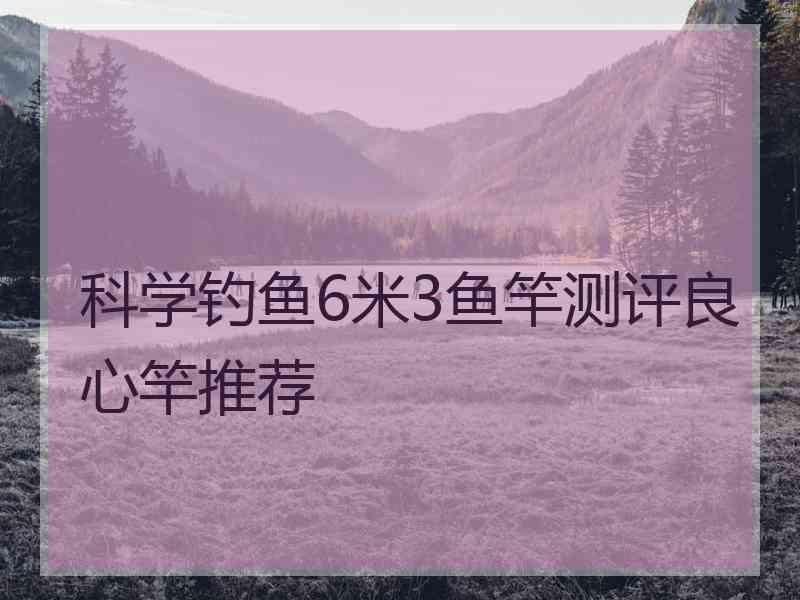 科学钓鱼6米3鱼竿测评良心竿推荐